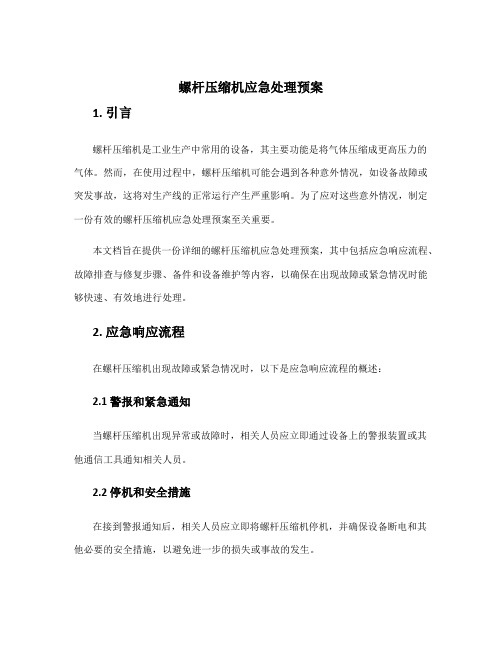 螺杆压缩机应急处理预案

1. 引言

螺杆压缩机是工业生产中常用的设备，其主要功能是将气体压缩成更高压力的气体。然而，在使用过程中，螺杆压缩机可能会遇到各种意外情况，如设备故障或突发事故，这将对生产线的正常运行产生严重影响。为了应对这些意外情况，制定一份有效的螺杆压缩机应急处理预案至关重要。

本文档旨在提供一份详细的螺杆压缩机应急处理预案，其中包括应急响应流程、故障排查与修复步骤、备件和设备维护等内容，以确保在出现故障或紧急情况时能够快速、有效地进行处理。

2. 应急响应流程

在螺杆压缩机出现故障或紧急情况时，以下是应急响应流程的概述：

2.1 警报和紧急通知

当螺杆压缩机出现异常或故障时，相关人员应立即通过设备上的警报装置或其他通信工具通知相关人员。

2.2 停机和安全措施

在接到警报通知后，相关人员应立即将螺杆压缩机停机，并确保设备断电和其他必要的安全措施，以避免进一步的损失或事故的发生。